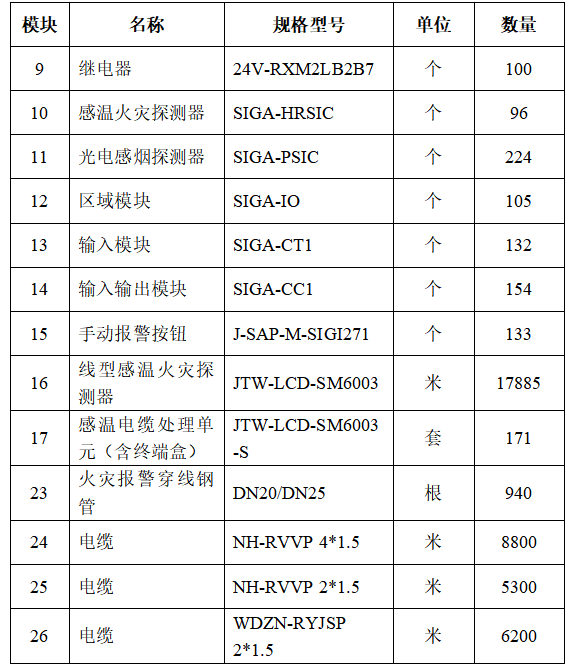 | 模块 | 名称 | 规格型号 | 单位 | 数量 |
|---|---|---|---|---|
| 9 | 继电器 | 24V-RXM2LB2B7 | 个 | 100 |
| 10 | 感温火灾探测器 | SIGA-HRSIC | 个 | 96 |
| 11 | 光电感烟探测器 | SIGA-PSIC | 个 | 224 |
| 12 | 区域模块 | SIGA-IO | 个 | 105 |
| 13 | 输入模块 | SIGA-CT1 | 个 | 132 |
| 14 | 输入输出模块 | SIGA-CC1 | 个 | 154 |
| 15 | 手动报警按钮 | J-SAP-M-SIGI271 | 个 | 133 |
| 16 | 线型感温火灾探测器 | JTW-LCD-SM6003 | 米 | 17885 |
| 17 | 感温电缆处理单元（含终端盒） | JTW-LCD-SM6003-S | 套 | 171 |
| 23 | 火灾报警穿线钢管 | DN20/DN25 | 根 | 940 |
| 24 | 电缆 | NH-RVVP 4*1.5 | 米 | 8800 |
| 25 | 电缆 | NH-RVVP 2*1.5 | 米 | 5300 |
| 26 | 电缆 | WDZN-RYJSP 2*1.5 | 米 | 6200 |